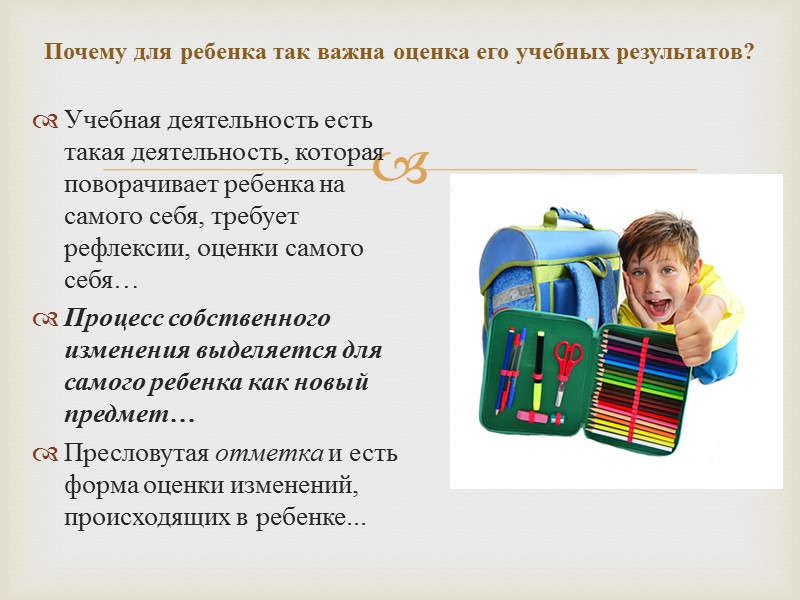 Почему для ребенка так важна оценка его учебных результатов?

Учебная деятельность есть такая деятельность, которая поворачивает ребенка на самого себя, требует рефлексии, оценки самого себя…

Процесс собственного изменения выделяется для самого ребенка как новый предмет…

Пресловутая отметка и есть форма оценки изменений, происходящих в ребенке...